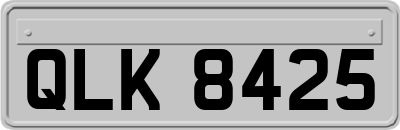 QLK 8425